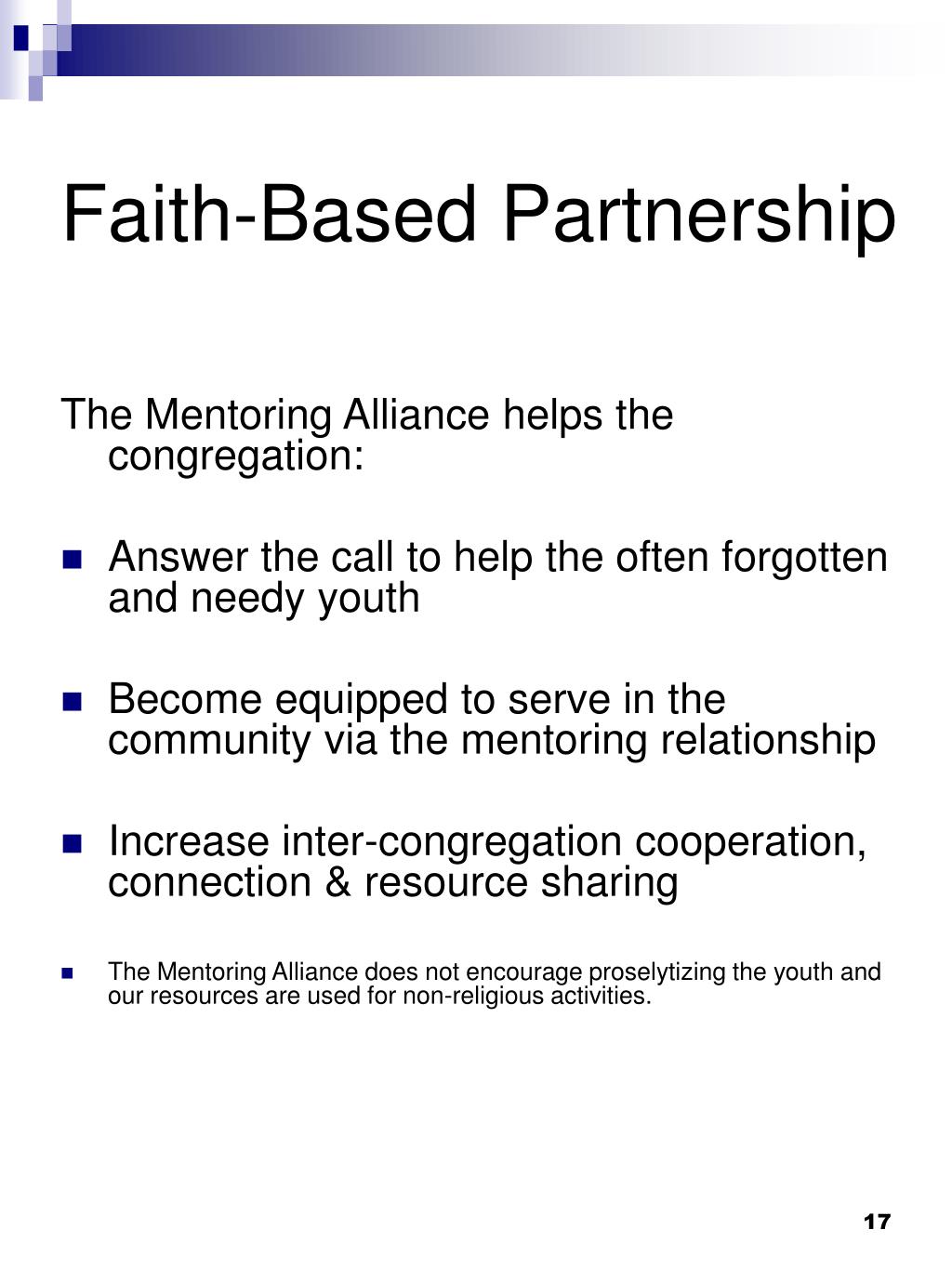 Faith-Based Partnership

The Mentoring Alliance helps the congregation:

- Answer the call to help the often forgotten and needy youth

- Become equipped to serve in the community via the mentoring relationship

- Increase inter-congregation cooperation, connection & resource sharing

- The Mentoring Alliance does not encourage proselytizing the youth and our resources are used for non-religious activities.

17